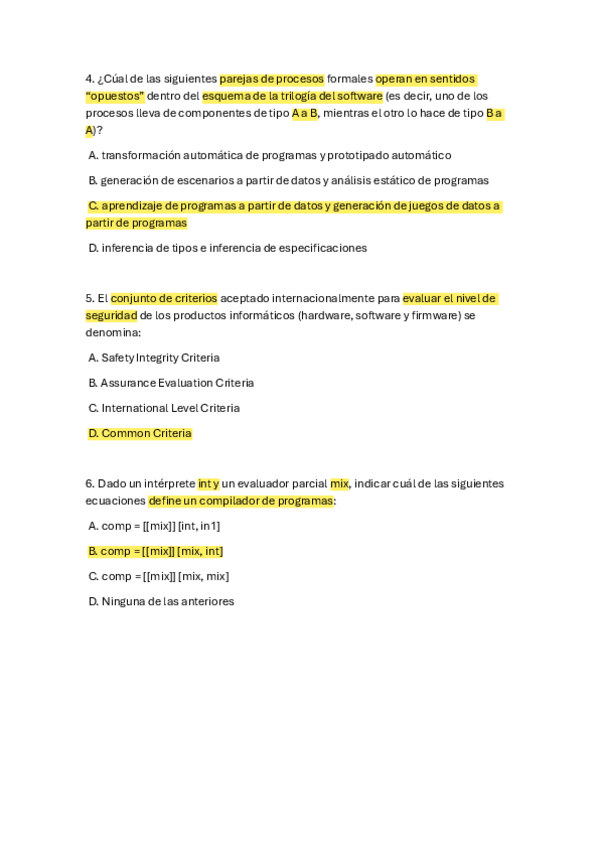 4. ¿Cúal de las siguientes parejas de procesos formales operan en sentidos "opuestos" dentro del esquema de la trilogía del software (es decir, uno de los procesos lleva de componentes de tipo A a B, mientras el otro lo hace de tipo B a A)?

A. transformación automática de programas y prototipado automático

B. generación de escenarios a partir de datos y análisis estático de programas

C. aprendizaje de programas a partir de datos y generación de juegos de datos a partir de programas

D. inferencia de tipos e inferencia de especificaciones

5. El conjunto de criterios aceptado internacionalmente para evaluar el nivel de seguridad de los productos informáticos (hardware, software y firmware) se denomina:

A. Safety Integrity Criteria

B. Assurance Evaluation Criteria

C. International Level Criteria

D. Common Criteria

6. Dado un intérprete int y un evaluador parcial mix, indicar cuál de las siguientes ecuaciones define un compilador de programas:

A. comp = [[mix]] [int, in1]

B. comp = [[mix]] [mix, int]

C. comp = [[mix]] [mix, mix]

D. Ninguna de las anteriores